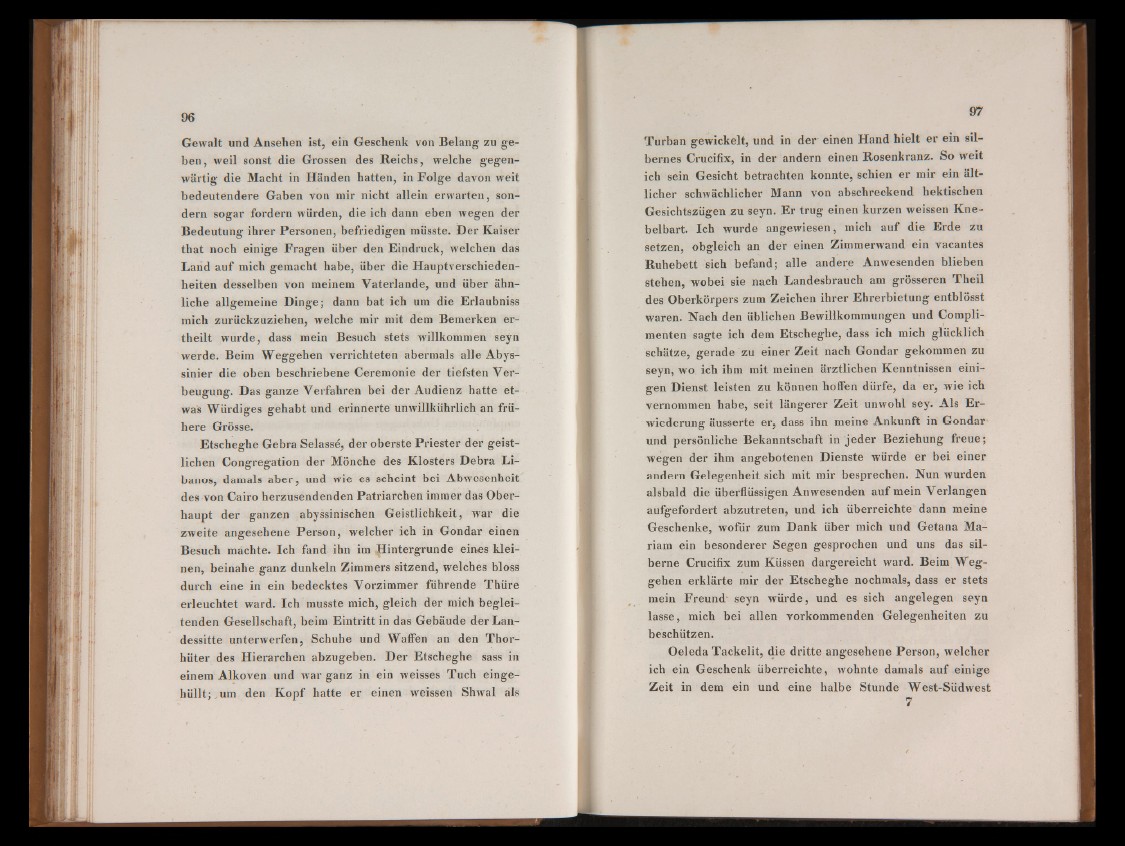 96

Gewalt und Ansehen ist, ein Geschenk von Belang zu geben, weil sonst die Grossen des Reichs, welche gegenwärtig die Macht in Händen hatten, in Folge davon weit bedeutendere Gaben von mir nicht allein erwarten, sondern sogar fordern würden, die ich dann eben wegen der Bedeutung ihrer Personen, befriedigen müsste. Der Kaiser that noch einige Fragen über den Eindruck, welchen das Land auf mich gemacht habe, über die Hauptverschiedenheiten desselben von meinem Vaterlande, und über ähnliche allgemeine Dinge; dann bat ich um die Erlaubniss mich zurückzuziehen, welche mir mit dem Bemerken ertheilt wurde, dass mein Besuch stets willkommen seyn werde. Beim Weggehen verrichteten abermals alle Abyssinier die oben beschriebene Ceremonie der tiefsten Verbeugung. Das ganze Verfahren bei der Audienz hatte etwas Würdiges gehabt und erinnerte unwillkührlich an frühere Grösse.

Etscheghe Gebra Selassé, der oberste Priester der geistlichen Congregation der Mönche des Klosters Debra Libanos, damals aber, und wie es scheint bei Abwesenheit des von Cairo herzusendenden Patriarchen immer das Oberhaupt der ganzen abyssinischen Geistlichkeit, war die zweite angesehene Person, welcher ich in Gondar einen Besuch machte. Ich fand ihn im Hintergrunde eines kleinen, beinahe ganz dunkeln Zimmers sitzend, welches bloss durch eine in ein bedecktes Vorzimmer führende Thüre erleuchtet ward. Ich musste mich, gleich der mich begleitenden Gesellschaft, beim Eintritt in das Gebäude der Landessitte unterwerfen, Schuhe und Waffen an den Thorhüter des Hierarchen abzugeben. Der Etscheghe sass in einem Alkoven und war ganz in ein weisses Tuch eingehüllt; um den Kopf hatte er einen weissen Shwal als

97

Turban gewickelt, und in der einen Hand hielt er ein silbernes Crucifix, in der andern einen Rosenkranz. So weit ich sein Gesicht betrachten konnte, schien er mir ein ältlicher schwächlicher Mann von abschreckend hektischen Gesichtszügen zu seyn. Er trug einen kurzen weissen Knebelbart. Ich wurde angewiesen, mich auf die Erde zu setzen, obgleich an der einen Zimmerwand ein vacantes Ruhebett sich befand; alle andere Anwesenden blieben stehen, wobei sie nach Landesbrauch am grösseren Theil des Oberkörpers zum Zeichen ihrer Ehrerbietung entblösst waren. Nach den üblichen Bewillkommungen und Complimenten sagte ich dem Etscheghe, dass ich mich glücklich schätze, gerade zu einer Zeit nach Gondar gekommen zu seyn, wo ich ihm mit meinen ärztlichen Kenntnissen einigen Dienst leisten zu können hoffen dürfe, da er, wie ich vernommen habe, seit längerer Zeit unwohl sey. Als Erwiederung äusserte er, dass ihn meine Ankunft in Gondar und persönliche Bekanntschaft in jeder Beziehung freue; wegen der ihm angebotenen Dienste würde er bei einer andern Gelegenheit sich mit mir besprechen. Nun wurden alsbald die überflüssigen Anwesenden auf mein Verlangen aufgefordert abzutreten, und ich überreichte dann meine Geschenke, wofür zum Dank über mich und Getana Mariam ein besonderer Segen gesprochen und uns das silberne Crucifix zum Küssen dargereicht ward. Beim Weggehen erklärte mir der Etscheghe nochmals, dass er stets mein Freund seyn würde, und es sich angelegen seyn lasse, mich bei allen vorkommenden Gelegenheiten zu beschützen.

Oeleda Tackelit, die dritte angesehene Person, welcher ich ein Geschenk überreichte, wohnte damals auf einige Zeit in dem ein und eine halbe Stunde West-Südwest

7